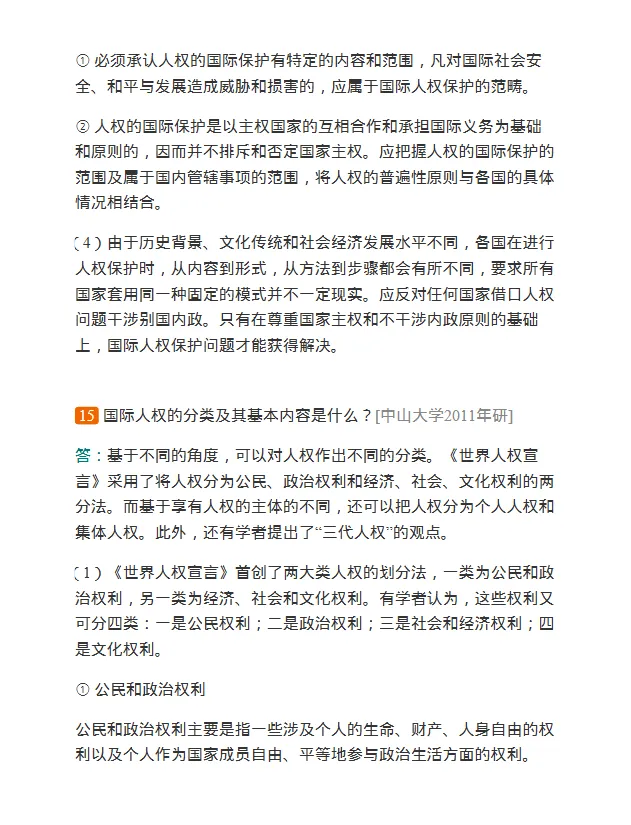 ① 必须承认人权的国际保护有特定的内容和范围，凡对国际社会安全、和平与发展造成威胁和损害的，应属于国际人权保护的范畴。

② 人权的国际保护是以主权国家的互相合作和承担国际义务为基础和原则的，因而并不排斥和否定国家主权。应把握人权的国际保护的范围及属于国内管辖事项的范围，将人权的普遍性原则与各国的具体情况相结合。

（4）由于历史背景、文化传统和社会经济发展水平不同，各国在进行人权保护时，从内容到形式，从方法到步骤都会有所不同，要求所有国家套用同一种固定的模式并不一定现实。应反对任何国家借口人权问题干涉别国内政。只有在尊重国家主权和不干涉内政原则的基础上，国际人权保护问题才能获得解决。

15 国际人权的分类及其基本内容是什么？[中山大学2011年研]

答：基于不同的角度，可以对人权作出不同的分类。《世界人权宣言》采用了将人权分为公民、政治权利和经济、社会、文化权利的两分法。而基于享有人权的主体的不同，还可以把人权分为个人人权和集体人权。此外，还有学者提出了“三代人权”的观点。

（1）《世界人权宣言》首创了两大类人权的划分法，一类为公民和政治权利，另一类为经济、社会和文化权利。有学者认为，这些权利又可分四类：一是公民权利；二是政治权利；三是社会和经济权利；四是文化权利。

① 公民和政治权利

公民和政治权利主要是指一些涉及个人的生命、财产、人身自由的权利以及个人作为国家成员自由、平等地参与政治生活方面的权利。